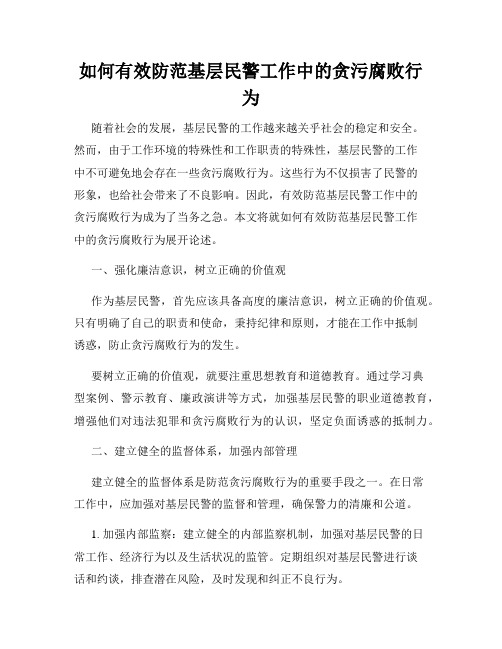 如何有效防范基层民警工作中的贪污腐败行为

随着社会的发展，基层民警的工作越来越关乎社会的稳定和安全。然而，由于工作环境的特殊性和工作职责的特殊性，基层民警的工作中不可避免地会存在一些贪污腐败行为。这些行为不仅损害了民警的形象，也给社会带来了不良影响。因此，有效防范基层民警工作中的贪污腐败行为成为了当务之急。本文将就如何有效防范基层民警工作中的贪污腐败行为展开论述。

一、强化廉洁意识，树立正确的价值观

作为基层民警，首先应该具备高度的廉洁意识，树立正确的价值观。只有明确了自己的职责和使命，秉持纪律和原则，才能在工作中抵制诱惑，防止贪污腐败行为的发生。

要树立正确的价值观，就要注重思想教育和道德教育。通过学习典型案例、警示教育、廉政演讲等方式，加强基层民警的职业道德教育，增强他们对违法犯罪和贪污腐败行为的认识，坚定负面诱惑的抵制力。

二、建立健全的监督体系，加强内部管理

建立健全的监督体系是防范贪污腐败行为的重要手段之一。在日常工作中，应加强对基层民警的监督和管理，确保警力的清廉和公道。

1. 加强内部监察：建立健全的内部监察机制，加强对基层民警的日常工作、经济行为以及生活状况的监管。定期组织对基层民警进行谈话和约谈，排查潜在风险，及时发现和纠正不良行为。